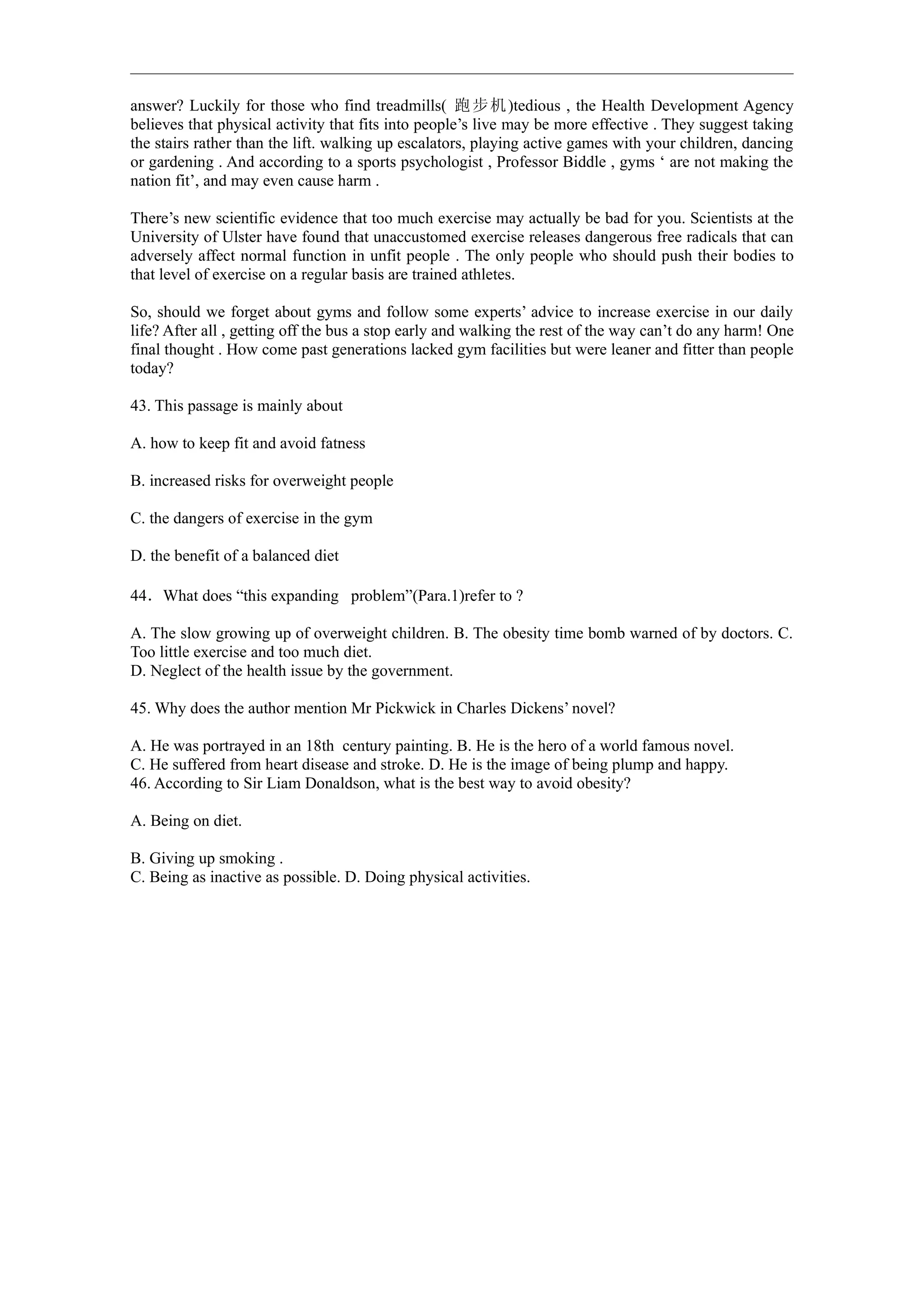 answer? Luckily for those who find treadmills( 跑步机)tedious , the Health Development Agency believes that physical activity that fits into people’s live may be more effective . They suggest taking the stairs rather than the lift. walking up escalators, playing active games with your children, dancing or gardening . And according to a sports psychologist , Professor Biddle , gyms ‘ are not making the nation fit’, and may even cause harm .

There’s new scientific evidence that too much exercise may actually be bad for you. Scientists at the University of Ulster have found that unaccustomed exercise releases dangerous free radicals that can adversely affect normal function in unfit people . The only people who should push their bodies to that level of exercise on a regular basis are trained athletes.

So, should we forget about gyms and follow some experts’ advice to increase exercise in our daily life? After all , getting off the bus a stop early and walking the rest of the way can’t do any harm! One final thought . How come past generations lacked gym facilities but were leaner and fitter than people today?

43. This passage is mainly about

A. how to keep fit and avoid fatness

B. increased risks for overweight people

C. the dangers of exercise in the gym

D. the benefit of a balanced diet

44． What does “this expanding problem”(Para.1)refer to ?

A. The slow growing up of overweight children. B. The obesity time bomb warned of by doctors. C. Too little exercise and too much diet.
D. Neglect of the health issue by the government.

45. Why does the author mention Mr Pickwick in Charles Dickens’ novel?

A. He was portrayed in an 18th century painting. B. He is the hero of a world famous novel.
C. He suffered from heart disease and stroke. D. He is the image of being plump and happy.
46. According to Sir Liam Donaldson, what is the best way to avoid obesity?

A. Being on diet.

B. Giving up smoking .
C. Being as inactive as possible. D. Doing physical activities.